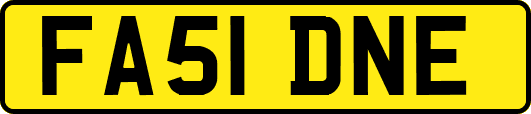 FA51 DNE